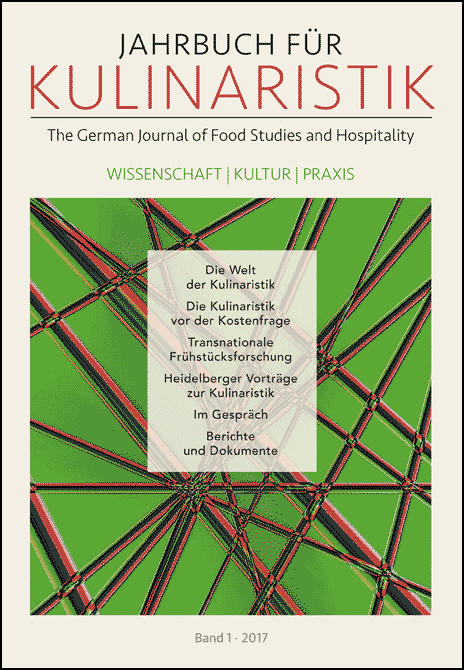 JAHRBUCH FÜR
KULINARISTIK

The German Journal of Food Studies and Hospitality

WISSENSCHAFT | KULTUR | PRAXIS

Die Welt der Kulinaristik

Die Kulinaristik vor der Kostenfrage

Transnationale Frühstücksforschung

Heidelberger Vorträge zur Kulinaristik

Im Gespräch

Berichte und Dokumente

Band 1 · 2017